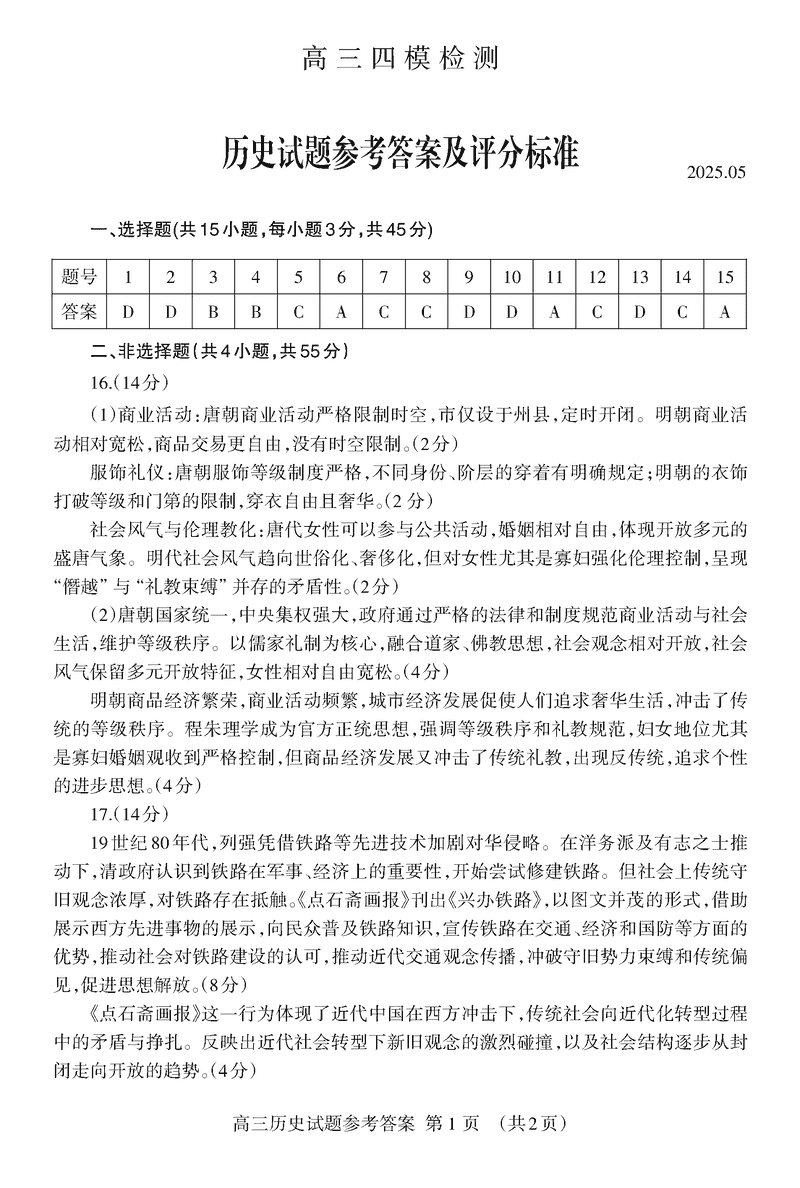 高三四模检测

历史试题参考答案及评分标准

2025.05

一、选择题(共15小题,每小题3分,共45分)

| 题号 | 1 | 2 | 3 | 4 | 5 | 6 | 7 | 8 | 9 | 10 | 11 | 12 | 13 | 14 | 15 |
|---|---|---|---|---|---|---|---|---|---|---|---|---|---|---|---|
| 答案 | D | D | B | B | C | A | C | C | D | D | A | C | D | C | A |

二、非选择题(共4小题,共55分)

16.(14分)

(1)商业活动:唐朝商业活动严格限制时空,市仅设于州县,定时开闭。明朝商业活动相对宽松,商品交易更自由,没有时空限制。(2分)

服饰礼仪:唐朝服饰等级制度严格,不同身份、阶层的穿着有明确规定;明朝的衣饰打破等级和门第的限制,穿衣自由且奢华。(2分)

社会风气与伦理教化:唐代女性可以参与公共活动,婚姻相对自由,体现开放多元的盛唐气象。明代社会风气趋向世俗化、奢侈化,但对女性尤其是寡妇强化伦理控制,呈现“僭越”与“礼教束缚”并存的矛盾性。(2分)

(2)唐朝国家统一,中央集权强大,政府通过严格的法律和制度规范商业活动与社会生活,维护等级秩序。以儒家礼制为核心,融合道家、佛教思想,社会观念相对开放,社会风气保留多元开放特征,女性相对自由宽松。(4分)

明朝商品经济繁荣,商业活动频繁,城市经济发展促使人们追求奢华生活,冲击了传统的等级秩序。程朱理学成为官方正统思想,强调等级秩序和礼教规范,妇女地位尤其是寡妇婚姻观收到严格控制,但商品经济发展又冲击了传统礼教,出现反传统,追求个性的进步思想。(4分)

17.(14分)

19世纪80年代,列强凭借铁路等先进技术加剧对华侵略。在洋务派及有志之士推动下,清政府认识到铁路在军事、经济上的重要性,开始尝试修建铁路。但社会上传统守旧观念浓厚,对铁路存在抵触。《点石斋画报》刊出《兴办铁路》,以图文并茂的形式,借助展示西方先进事物的展示,向民众普及铁路知识,宣传铁路在交通、经济和国防等方面的优势,推动社会对铁路建设的认可,推动近代交通观念传播,冲破守旧势力束缚和传统偏见,促进思想解放。(8分)

《点石斋画报》这一行为体现了近代中国在西方冲击下,传统社会向近代化转型过程中的矛盾与挣扎。反映出近代社会转型下新旧观念的激烈碰撞,以及社会结构逐步从封闭走向开放的趋势。(4分)

高三历史试题参考答案 第1页 (共2页)